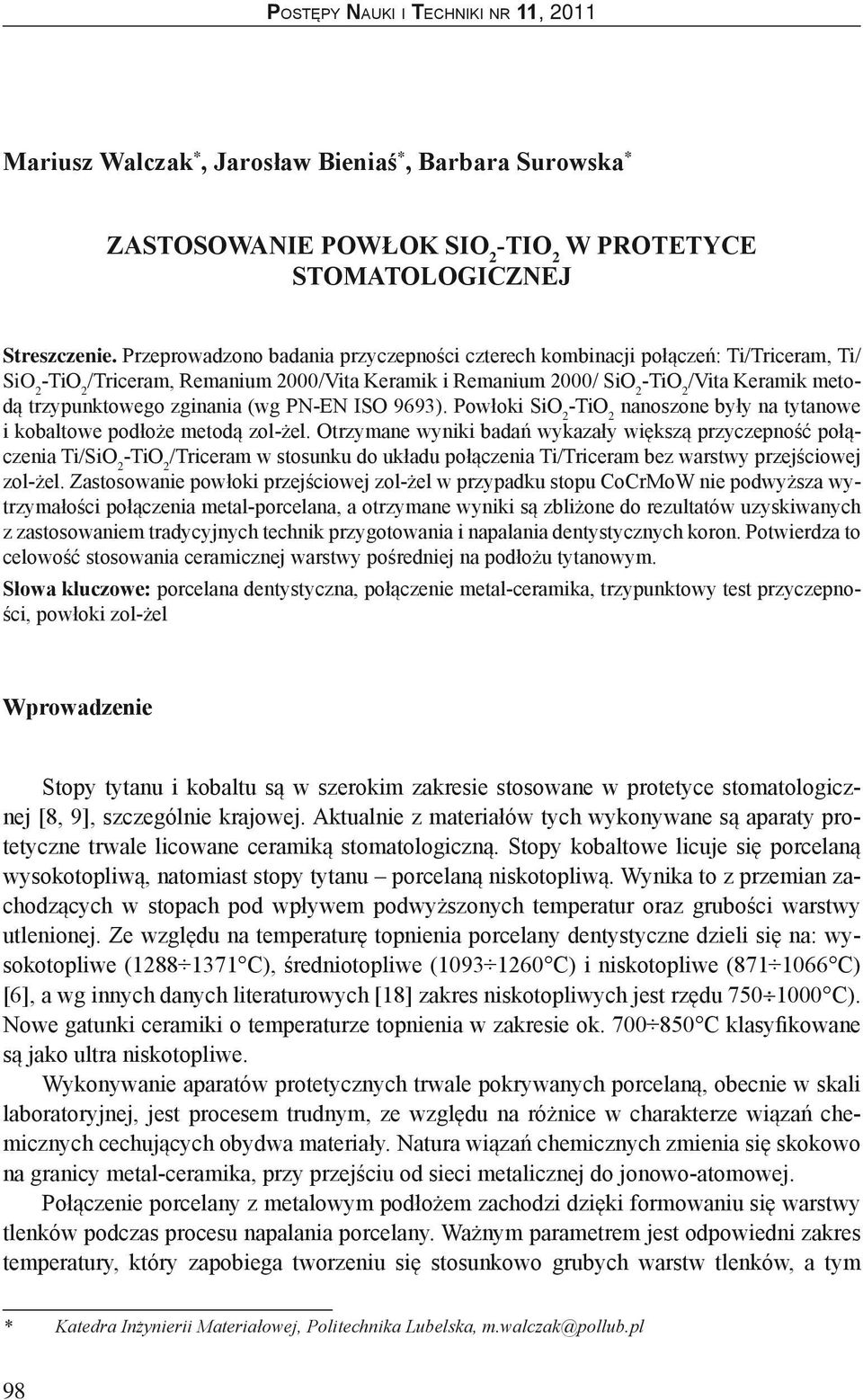 Postępy Nauki i Techniki nr 11, 2011

Mariusz Walczak*, Jarosław Bieniaś*, Barbara Surowska*

ZASTOSOWANIE POWŁOK $SIO_2$-$TIO_2$ W PROTETYCE STOMATOLOGICZNEJ

Streszczenie. Przeprowadzono badania przyczepności czterech kombinacji połączeń: Ti/Triceram, Ti/$SiO_2$-$TiO_2$/Triceram, Remanium 2000/Vita Keramik i Remanium 2000/ $SiO_2$-$TiO_2$/Vita Keramik metodą trzypunktowego zginania (wg PN-EN ISO 9693). Powłoki $SiO_2$-$TiO_2$ nanoszone były na tytanowe i kobaltowe podłoże metodą zol-żel. Otrzymane wyniki badań wykazały większą przyczepność połączenia Ti/$SiO_2$-$TiO_2$/Triceram w stosunku do układu połączenia Ti/Triceram bez warstwy przejściowej zol-żel. Zastosowanie powłoki przejściowej zol-żel w przypadku stopu CoCrMoW nie podwyższa wytrzymałości połączenia metal-porcelana, a otrzymane wyniki są zbliżone do rezultatów uzyskiwanych z zastosowaniem tradycyjnych technik przygotowania i napalania dentystycznych koron. Potwierdza to celowość stosowania ceramicznej warstwy pośredniej na podłożu tytanowym.

Słowa kluczowe: porcelana dentystyczna, połączenie metal-ceramika, trzypunktowy test przyczepności, powłoki zol-żel

Wprowadzenie

Stopy tytanu i kobaltu są w szerokim zakresie stosowane w protetyce stomatologicznej [8, 9], szczególnie krajowej. Aktualnie z materiałów tych wykonywane są aparaty protetyczne trwale licowane ceramiką stomatologiczną. Stopy kobaltowe licuje się porcelaną wysokotopliwą, natomiast stopy tytanu – porcelaną niskotopliwą. Wynika to z przemian zachodzących w stopach pod wpływem podwyższonych temperatur oraz grubości warstwy utlenionej. Ze względu na temperaturę topnienia porcelany dentystyczne dzieli się na: wysokotopliwe (1288÷1371°C), średniotopliwe (1093÷1260°C) i niskotopliwe (871÷1066°C) [6], a wg innych danych literaturowych [18] zakres niskotopliwych jest rzędu 750÷1000°C). Nowe gatunki ceramiki o temperaturze topnienia w zakresie ok. 700÷850°C klasyfikowane są jako ultra niskotopliwe.

Wykonywanie aparatów protetycznych trwale pokrywanych porcelaną, obecnie w skali laboratoryjnej, jest procesem trudnym, ze względu na różnice w charakterze wiązań chemicznych cechujących obydwa materiały. Natura wiązań chemicznych zmienia się skokowo na granicy metal-ceramika, przy przejściu od sieci metalicznej do jonowo-atomowej.

Połączenie porcelany z metalowym podłożem zachodzi dzięki formowaniu się warstwy tlenków podczas procesu napalania porcelany. Ważnym parametrem jest odpowiedni zakres temperatury, który zapobiega tworzeniu się stosunkowo grubych warstw tlenków, a tym

* Katedra Inżynierii Materiałowej, Politechnika Lubelska, m.walczak@pollub.pl

98